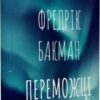 ФРЕДРІК
БАКМАН
ПЕРЕМОЖЦІ